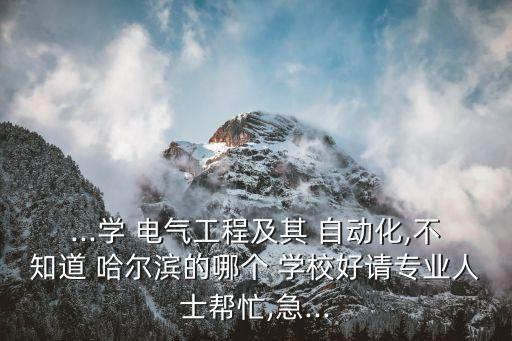 ...学 电气工程及其 自动化,不知道 哈尔滨的哪个 学校好请专业人士帮忙,急...